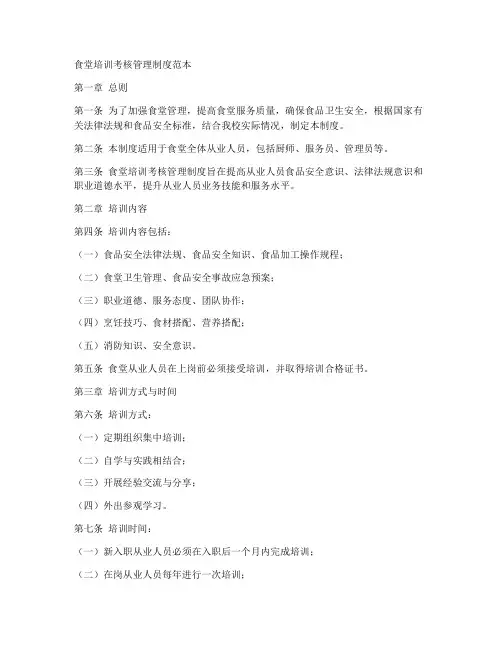 食堂培训考核管理制度范本

第一章 总则

第一条 为了加强食堂管理，提高食堂服务质量，确保食品卫生安全，根据国家有关法律法规和食品安全标准，结合我校实际情况，制定本制度。

第二条 本制度适用于食堂全体从业人员，包括厨师、服务员、管理员等。

第三条 食堂培训考核管理制度旨在提高从业人员食品安全意识、法律法规意识和职业道德水平，提升从业人员业务技能和服务水平。

第二章 培训内容

第四条 培训内容包括：

（一）食品安全法律法规、食品安全知识、食品加工操作规程；

（二）食堂卫生管理、食品安全事故应急预案；

（三）职业道德、服务态度、团队协作；

（四）烹饪技巧、食材搭配、营养搭配；

（五）消防知识、安全意识。

第五条 食堂从业人员在上岗前必须接受培训，并取得培训合格证书。

第三章 培训方式与时间

第六条 培训方式：

（一）定期组织集中培训；

（二）自学与实践相结合；

（三）开展经验交流与分享；

（四）外出参观学习。

第七条 培训时间：

（一）新入职从业人员必须在入职后一个月内完成培训；

（二）在岗从业人员每年进行一次培训；